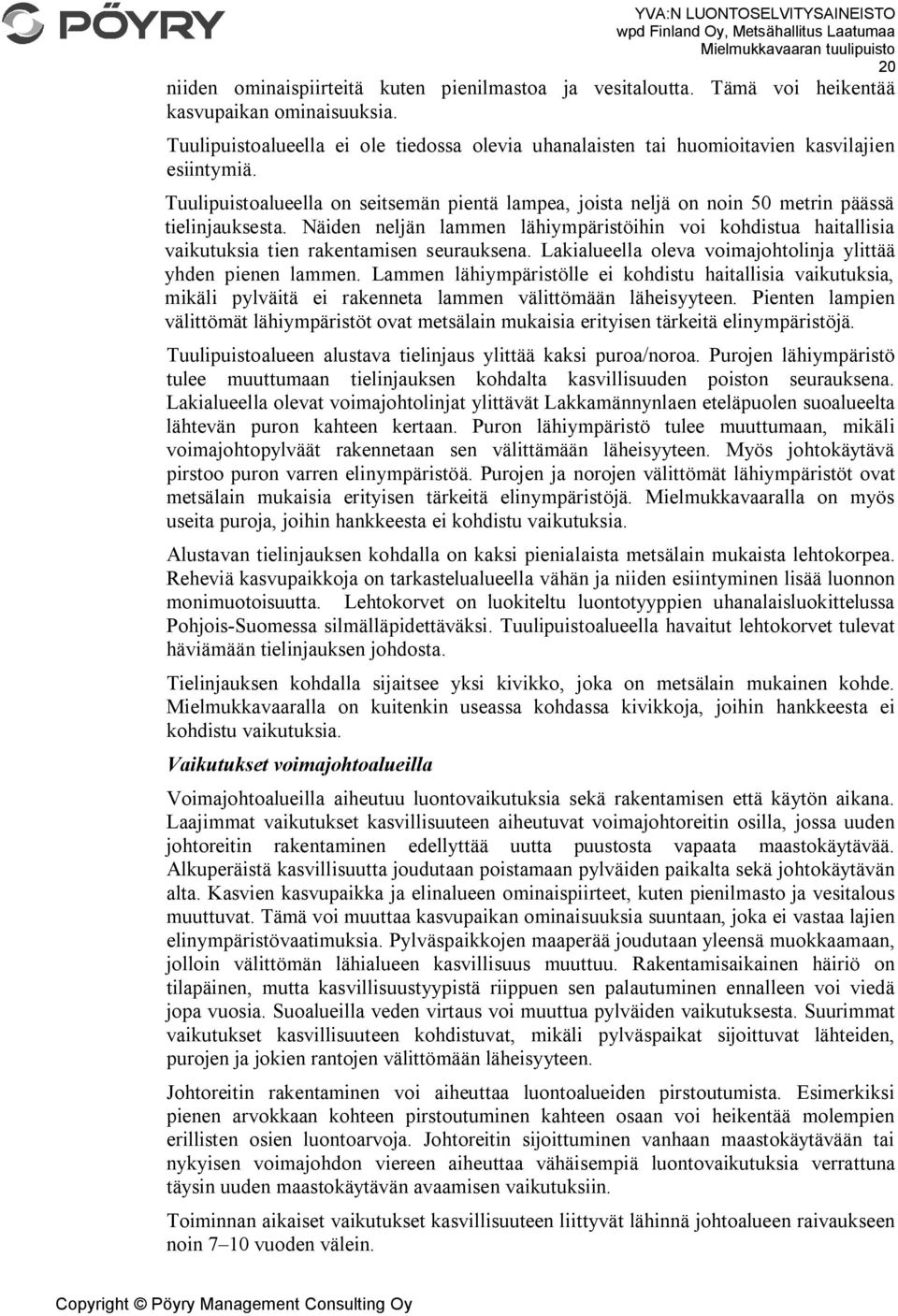 PÖYRY

YVA:N LUONTOSELVITYSAINEISTO
wpd Finland Oy, Metsähallitus Laatumaa
Mielmukkavaaran tuulipuisto
20

niiden ominaispiirteitä kuten pienilmastoa ja vesitaloutta. Tämä voi heikentää kasvupaikan ominaisuuksia.

Tuulipuistoalueella ei ole tiedossa olevia uhanalaisten tai huomioitavien kasvilajien esiintymiä.

Tuulipuistoalueella on seitsemän pientä lampea, joista neljä on noin 50 metrin päässä tielinjauksesta. Näiden neljän lammen lähiympäristöihin voi kohdistua haitallisia vaikutuksia tien rakentamisen seurauksena. Lakialueella oleva voimajohtolinja ylittää yhden pienen lammen. Lammen lähiympäristölle ei kohdistu haitallisia vaikutuksia, mikäli pylväitä ei rakenneta lammen välittömään läheisyyteen. Pienten lampien välittömät lähiympäristöt ovat metsälain mukaisia erityisen tärkeitä elinympäristöjä.

Tuulipuistoalueen alustava tielinjaus ylittää kaksi puroa/noroa. Purojen lähiympäristö tulee muuttumaan tielinjauksen kohdalta kasvillisuuden poiston seurauksena. Lakialueella olevat voimajohtolinjat ylittävät Lakkamännynlaen eteläpuolen suoalueelta lähtevän puron kahteen kertaan. Puron lähiympäristö tulee muuttumaan, mikäli voimajohtopylväät rakennetaan sen välittämään läheisyyteen. Myös johtokäytävä pirstoo puron varren elinympäristöä. Purojen ja norojen välittömät lähiympäristöt ovat metsälain mukaisia erityisen tärkeitä elinympäristöjä. Mielmukkavaaralla on myös useita puroja, joihin hankkeesta ei kohdistu vaikutuksia.

Alustavan tielinjauksen kohdalla on kaksi pienialaista metsälain mukaista lehtokorpea. Reheviä kasvupaikkoja on tarkastelualueella vähän ja niiden esiintyminen lisää luonnon monimuotoisuutta. Lehtokorvet on luokiteltu luontotyyppien uhanalaisluokittelussa Pohjois-Suomessa silmälläpidettäväksi. Tuulipuistoalueella havaitut lehtokorvet tulevat häviämään tielinjauksen johdosta.

Tielinjauksen kohdalla sijaitsee yksi kivikko, joka on metsälain mukainen kohde. Mielmukkavaaralla on kuitenkin useassa kohdassa kivikkoja, joihin hankkeesta ei kohdistu vaikutuksia.

Vaikutukset voimajohtoalueilla

Voimajohtoalueilla aiheutuu luontovaikutuksia sekä rakentamisen että käytön aikana. Laajimmat vaikutukset kasvillisuuteen aiheutuvat voimajohtoreitin osilla, jossa uuden johtoreitin rakentaminen edellyttää uutta puustosta vapaata maastokäytävää. Alkuperäistä kasvillisuutta joudutaan poistamaan pylväiden paikalta sekä johtokäytävän alta. Kasvien kasvupaikka ja elinalueen ominaispiirteet, kuten pienilmasto ja vesitalous muuttuvat. Tämä voi muuttaa kasvupaikan ominaisuuksia suuntaan, joka ei vastaa lajien elinympäristövaatimuksia. Pylväspaikkojen maaperää joudutaan yleensä muokkaamaan, jolloin välittömän lähialueen kasvillisuus muuttuu. Rakentamisaikainen häiriö on tilapäinen, mutta kasvillisuustyypistä riippuen sen palautuminen ennalleen voi viedä jopa vuosia. Suoalueilla veden virtaus voi muuttua pylväiden vaikutuksesta. Suurimmat vaikutukset kasvillisuuteen kohdistuvat, mikäli pylväspaikat sijoittuvat lähteiden, purojen ja jokien rantojen välittömään läheisyyteen.

Johtoreitin rakentaminen voi aiheuttaa luontoalueiden pirstoutumista. Esimerkiksi pienen arvokkaan kohteen pirstoutuminen kahteen osaan voi heikentää molempien erillisten osien luontoarvoja. Johtoreitin sijoittuminen vanhaan maastokäytävään tai nykyisen voimajohdon viereen aiheuttaa vähäisempiä luontovaikutuksia verrattuna täysin uuden maastokäytävän avaamisen vaikutuksiin.

Toiminnan aikaiset vaikutukset kasvillisuuteen liittyvät lähinnä johtoalueen raivaukseen noin 7–10 vuoden välein.

Copyright © Pöyry Management Consulting Oy